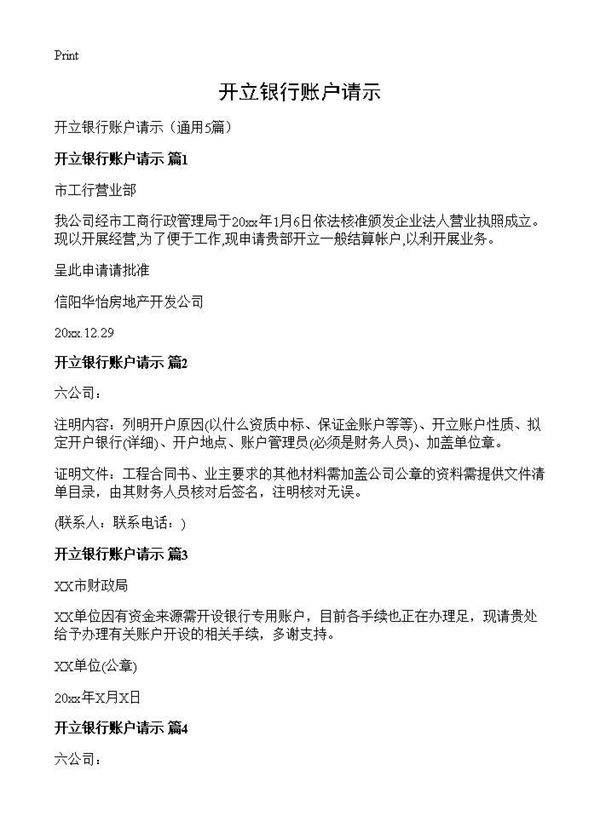 Print

开立银行账户请示

开立银行账户请示（通用5篇）

开立银行账户请示 篇1

市工行营业部

我公司经市工商行政管理局于20xx年1月6日依法核准颁发企业法人营业执照成立。现以开展经营,为了便于工作,现申请贵部开立一般结算帐户,以利开展业务。

呈此申请请批准

信阳华怡房地产开发公司

20xx.12.29

开立银行账户请示 篇2

六公司：

注明内容：列明开户原因(以什么资质中标、保证金账户等等)、开立账户性质、拟定开户银行(详细)、开户地点、账户管理员(必须是财务人员)、加盖单位章。

证明文件：工程合同书、业主要求的其他材料需加盖公司公章的资料需提供文件清单目录，由其财务人员核对后签名，注明核对无误。

(联系人：联系电话：)

开立银行账户请示 篇3

XX市财政局

XX单位因有资金来源需开设银行专用账户，目前各手续也正在办理足，现请贵处给予办理有关账户开设的相关手续，多谢支持。

XX单位(公章)

20xx年X月X日

开立银行账户请示 篇4

六公司：